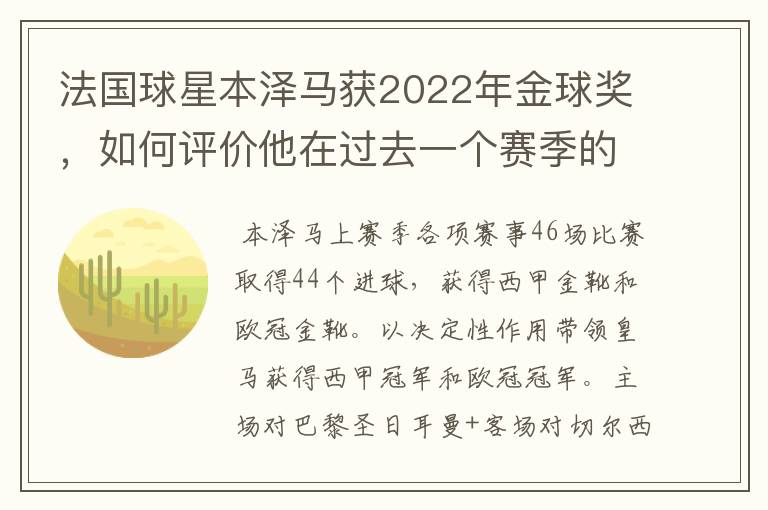 法国球星本泽马获2022年金球奖，如何评价他在过去一个赛季的

本泽马上赛季各项赛事46场比赛取得44个进球，获得西甲金靴和欧冠金靴。以决定性作用带领皇马获得西甲冠军和欧冠冠军。主场对巴黎圣日耳曼+客场对切尔西